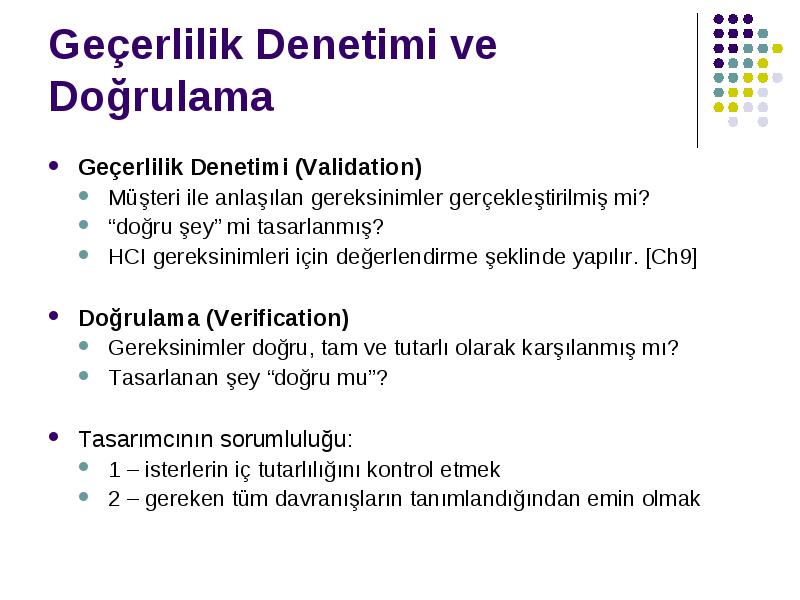 Geçerlilik Denetimi ve Doğrulama

- Geçerlilik Denetimi (Validation)
  - Müşteri ile anlaşılan gereksinimler gerçekleştirilmiş mi?
  - “doğru şey” mi tasarlanmış?
  - HCI gereksinimleri için değerlendirme şeklinde yapılır. [Ch9]

- Doğrulama (Verification)
  - Gereksinimler doğru, tam ve tutarlı olarak karşılanmış mı?
  - Tasarlanan şey “doğru mu”?

- Tasarımcının sorumluluğu:
  - 1 – isterlerin iç tutarlılığını kontrol etmek
  - 2 – gereken tüm davranışların tanımlandığından emin olmak